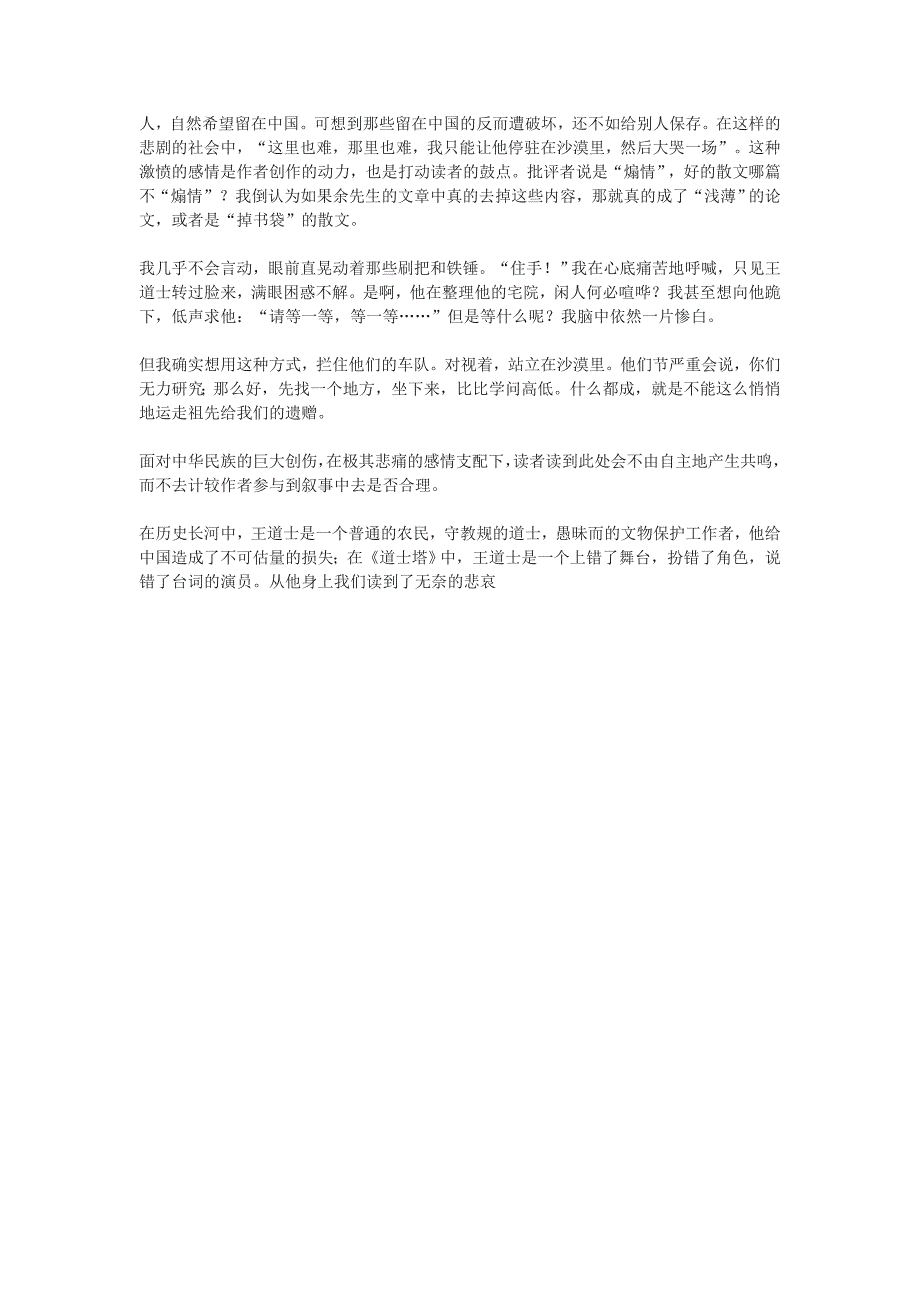 人，自然希望留在中国。可想到那些留在中国的反而遭破坏，还不如给别人保存。在这样的悲剧的社会中，“这里也难，那里也难，我只能让他停驻在沙漠里，然后大哭一场”。这种激愤的感情是作者创作的动力，也是打动读者的鼓点。批评者说是“煽情”，好的散文哪篇不“煽情”？我倒认为如果余先生的文章中真的去掉这些内容，那就真的成了“浅薄”的论文，或者是“掉书袋”的散文。

我几乎不会言动，眼前直晃动着那些刷把和铁锤。“住手！”我在心底痛苦地呼喊，只见王道士转过脸来，满眼困惑不解。是啊，他在整理他的宅院，闲人何必喧哗？我甚至想向他跪下，低声求他：“请等一等，等一等……”但是等什么呢？我脑中依然一片惨白。

但我确实想用这种方式，拦住他们的车队。对视着，站立在沙漠里。他们节严重会说，你们无力研究；那么好，先找一个地方，坐下来，比比学问高低。什么都成，就是不能这么悄悄地运走祖先给我们的遗赠。

面对中华民族的巨大创伤，在极其悲痛的感情支配下，读者读到此处会不由自主地产生共鸣，而不去计较作者参与到叙事中去是否合理。

在历史长河中，王道士是一个普通的农民，守教规的道士，愚昧而的文物保护工作者，他给中国造成了不可估量的损失；在《道士塔》中，王道士是一个上错了舞台，扮错了角色，说错了台词的演员。从他身上我们读到了无奈的悲哀